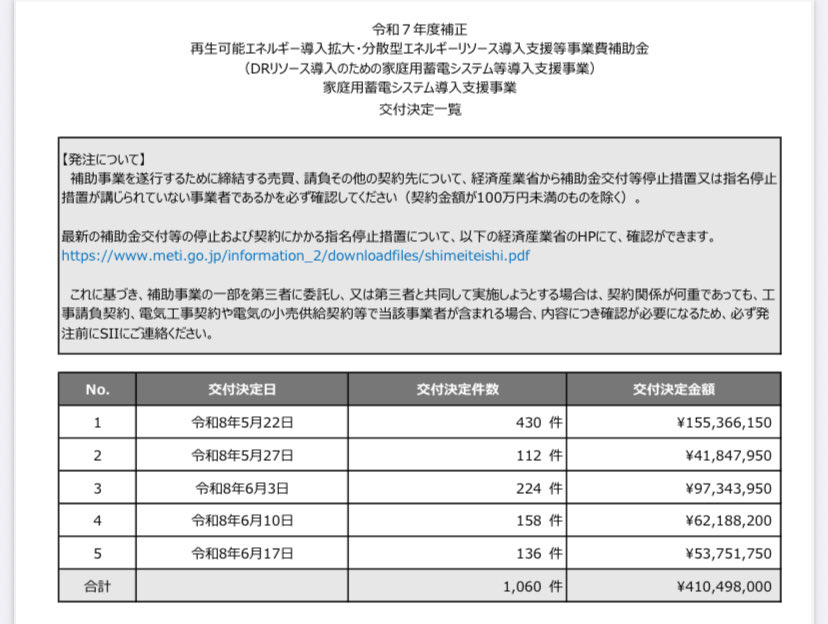 令和７年度補正
再生可能エネルギー導入拡大・分散型エネルギーリソース導入支援等事業費補助金
（DRリソース導入のための家庭用蓄電システム等導入支援事業）
家庭用蓄電システム導入支援事業
交付決定一覧

【発注について】
補助事業を遂行するために締結する売買、請負その他の契約先について、経済産業省から補助金交付等停止措置又は指名停止措置が講じられていない事業者であるかを必ず確認してください（契約金額が100万円未満のものを除く）。

最新の補助金交付等の停止および契約にかかる指名停止措置について、以下の経済産業省のHPにて、確認ができます。
https://www.meti.go.jp/information_2/downloadfiles/shimeiteishi.pdf

これに基づき、補助事業の一部を第三者に委託し、又は第三者と共同して実施しようとする場合は、契約関係が何重であっても、工事請負契約、電気工事契約や電気の小売供給契約等で当該事業者が含まれる場合、内容につき確認が必要になるため、必ず発注前にSIIにご連絡ください。

| No. | 交付決定日 | 交付決定件数 | 交付決定金額 |
|---|---|---|---|
| 1 | 令和8年5月22日 | 430 件 | ¥155,366,150 |
| 2 | 令和8年5月27日 | 112 件 | ¥41,847,950 |
| 3 | 令和8年6月3日 | 224 件 | ¥97,343,950 |
| 4 | 令和8年6月10日 | 158 件 | ¥62,188,200 |
| 5 | 令和8年6月17日 | 136 件 | ¥53,751,750 |
| 合計 | | 1,060 件 | ¥410,498,000 |